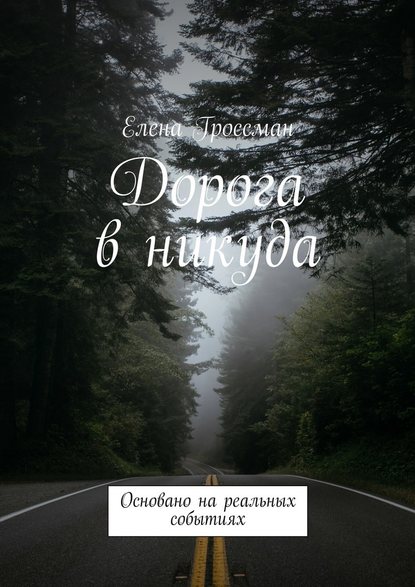 Елена Гроссман

Дорога в никуда

Основано на реальных событиях